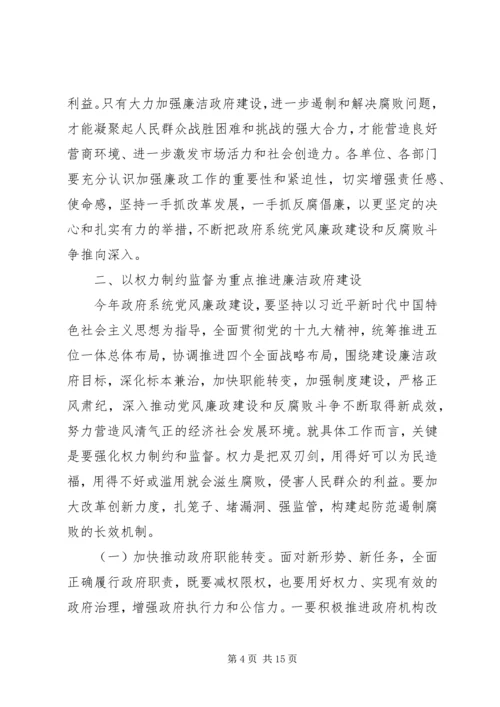 利益。只有大力加强廉洁政府建设，进一步遏制和解决腐败问题，才能凝聚起人民群众战胜困难和挑战的强大合力，才能营造良好营商环境、进一步激发市场活力和社会创造力。各单位、各部门要充分认识加强廉政工作的重要性和紧迫性，切实增强责任感、使命感，坚持一手抓改革发展，一手抓反腐倡廉，以更坚定的决心和扎实有力的举措，不断把政府系统党风廉政建设和反腐败斗争推向深入。

二、以权力制约监督为重点推进廉洁政府建设

今年政府系统党风廉政建设，要坚持以习近平新时代中国特色社会主义思想为指导，全面贯彻党的十九大精神，统筹推进五位一体总体布局，协调推进四个全面战略布局，围绕建设廉洁政府目标，深化标本兼治，加快职能转变，加强制度建设，严格正风肃纪，深入推动党风廉政建设和反腐败斗争不断取得新成效，努力营造风清气正的经济社会发展环境。就具体工作而言，关键是要强化权力制约和监督。权力是把双刃剑，用得好可以为民造福，用得不好或滥用就会滋生腐败，侵害人民群众的利益。要加大改革创新力度，扎笼子、堵漏洞、强监管，构建起防范遏制腐败的长效机制。

（一）加快推动政府职能转变。面对新形势、新任务，全面正确履行政府职责，既要减权限权，也要用好权力、实现有效的政府治理，增强政府执行力和公信力。一要积极推进政府机构改

第 4 页 共 15 页